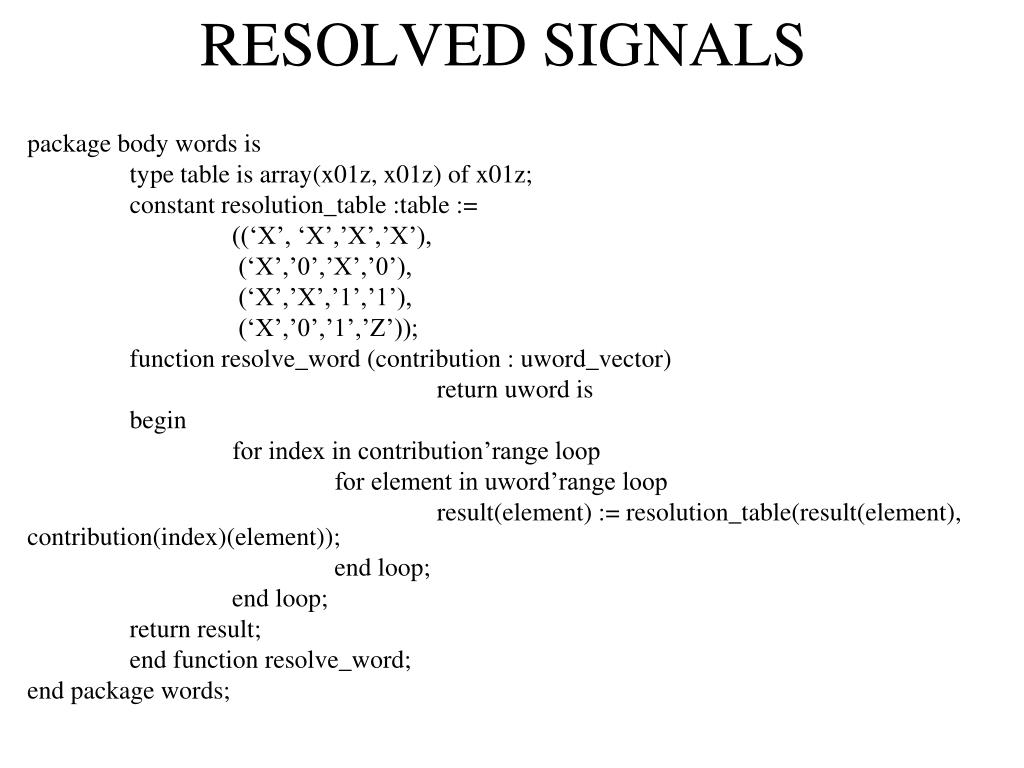 RESOLVED SIGNALS

package body words is
type table is array(x01z, x01z) of x01z;
constant resolution_table :table :=
((‘X’, ‘X’,’X’,’X’),
(‘X’,’0’,’X’,’0’),
(‘X’,’X’,’1’,’1’),
(‘X’,’0’,’1’,’Z’));
function resolve_word (contribution : uword_vector)
return uword is
begin
for index in contribution’range loop
for element in uword’range loop
result(element) := resolution_table(result(element), contribution(index)(element));
end loop;
end loop;
return result;
end function resolve_word;
end package words;